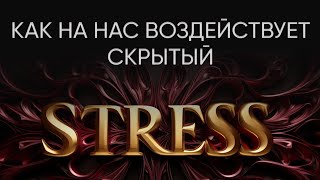 КАК НА НАС ВОЗДЕЙСТВУЕТ СКРЫТЫЙ

STRESS